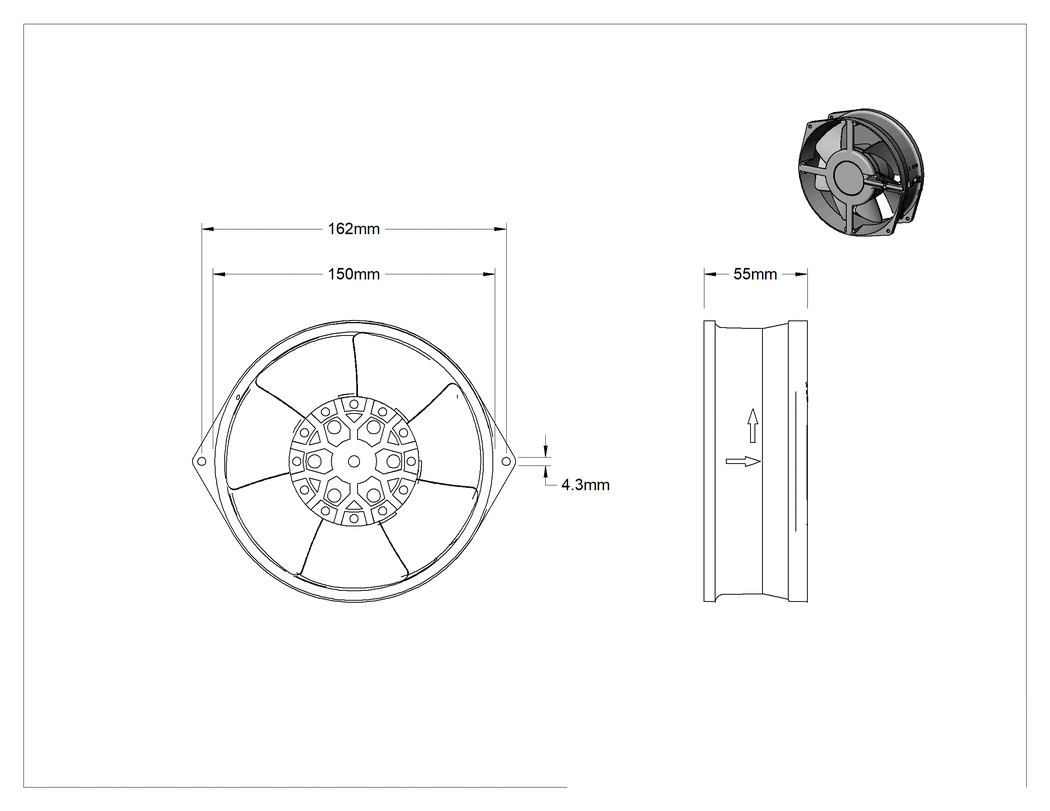 162mm

150mm

4.3mm

55mm